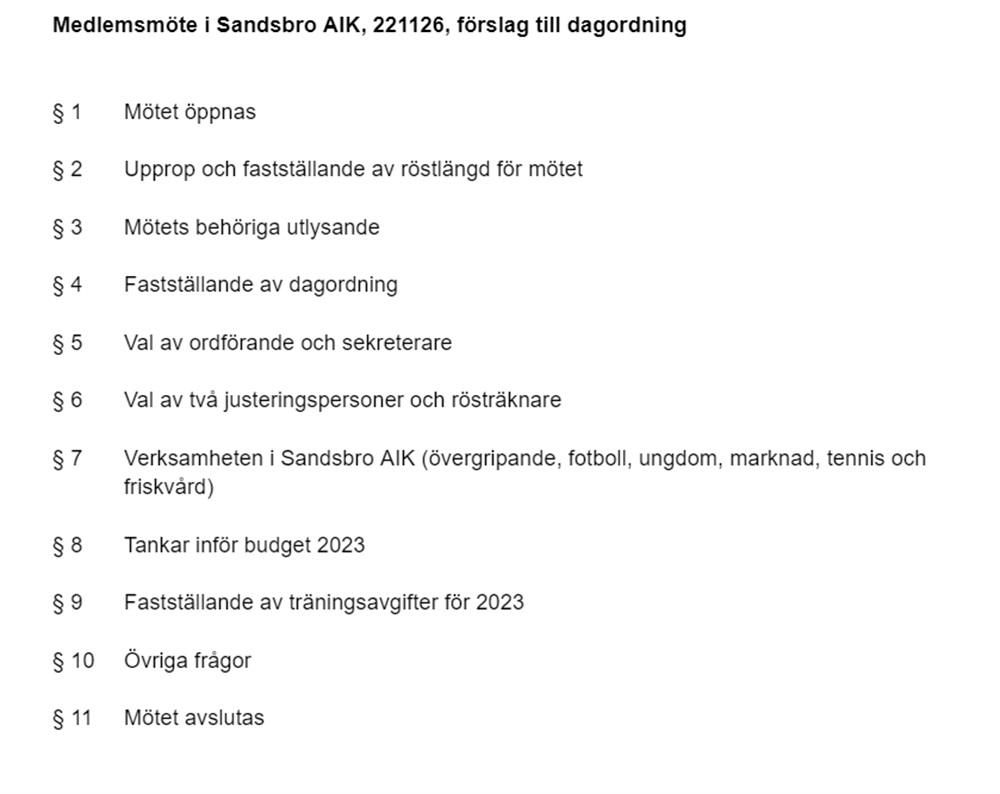 Medlemsmöte i Sandsbro AIK, 221126, förslag till dagordning

§ 1 Mötet öppnas

§ 2 Upprop och fastställande av röstlängd för mötet

§ 3 Mötets behöriga utlysande

§ 4 Fastställande av dagordning

§ 5 Val av ordförande och sekreterare

§ 6 Val av två justeringspersoner och rösträknare

§ 7 Verksamheten i Sandsbro AIK (övergripande, fotboll, ungdom, marknad, tennis och friskvård)

§ 8 Tankar inför budget 2023

§ 9 Fastställande av träningsavgifter för 2023

§ 10 Övriga frågor

§ 11 Mötet avslutas